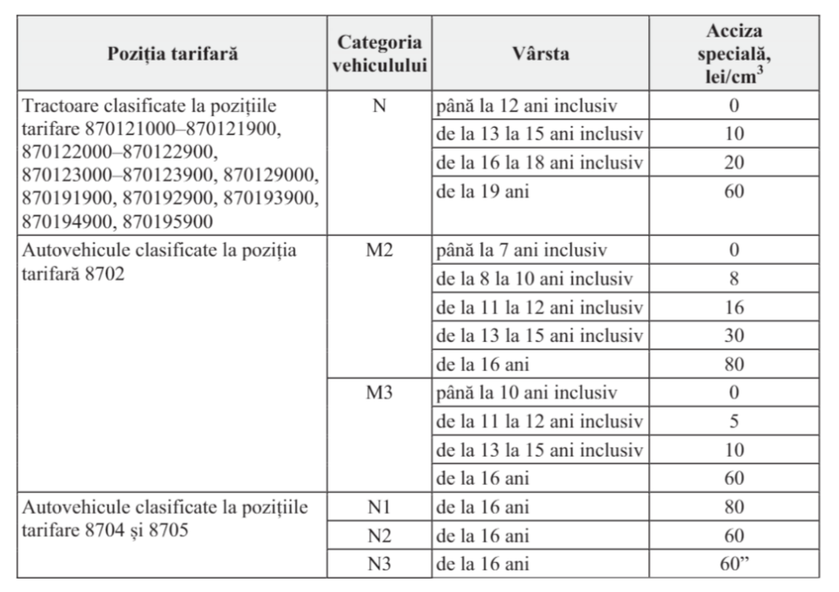 | Poziția tarifară | Categoria vehiculului | Vârsta | Acciza specială, lei/cm$^3$ |
|---|---|---|---|
| Tractoare clasificate la pozițiile tarifare 870121000–870121900, 870122000–870122900, 870123000–870123900, 870129000, 870191900, 870192900, 870193900, 870194900, 870195900 | N | până la 12 ani inclusiv | 0 |
| | | de la 13 la 15 ani inclusiv | 10 |
| | | de la 16 la 18 ani inclusiv | 20 |
| | | de la 19 ani | 60 |
| Autovehicule clasificate la poziția tarifară 8702 | M2 | până la 7 ani inclusiv | 0 |
| | | de la 8 la 10 ani inclusiv | 8 |
| | | de la 11 la 12 ani inclusiv | 16 |
| | | de la 13 la 15 ani inclusiv | 30 |
| | | de la 16 ani | 80 |
| | M3 | până la 10 ani inclusiv | 0 |
| | | de la 11 la 12 ani inclusiv | 5 |
| | | de la 13 la 15 ani inclusiv | 10 |
| | | de la 16 ani | 60 |
| Autovehicule clasificate la pozițiile tarifare 8704 și 8705 | N1 | de la 16 ani | 80 |
| | N2 | de la 16 ani | 60 |
| | N3 | de la 16 ani | 60” |